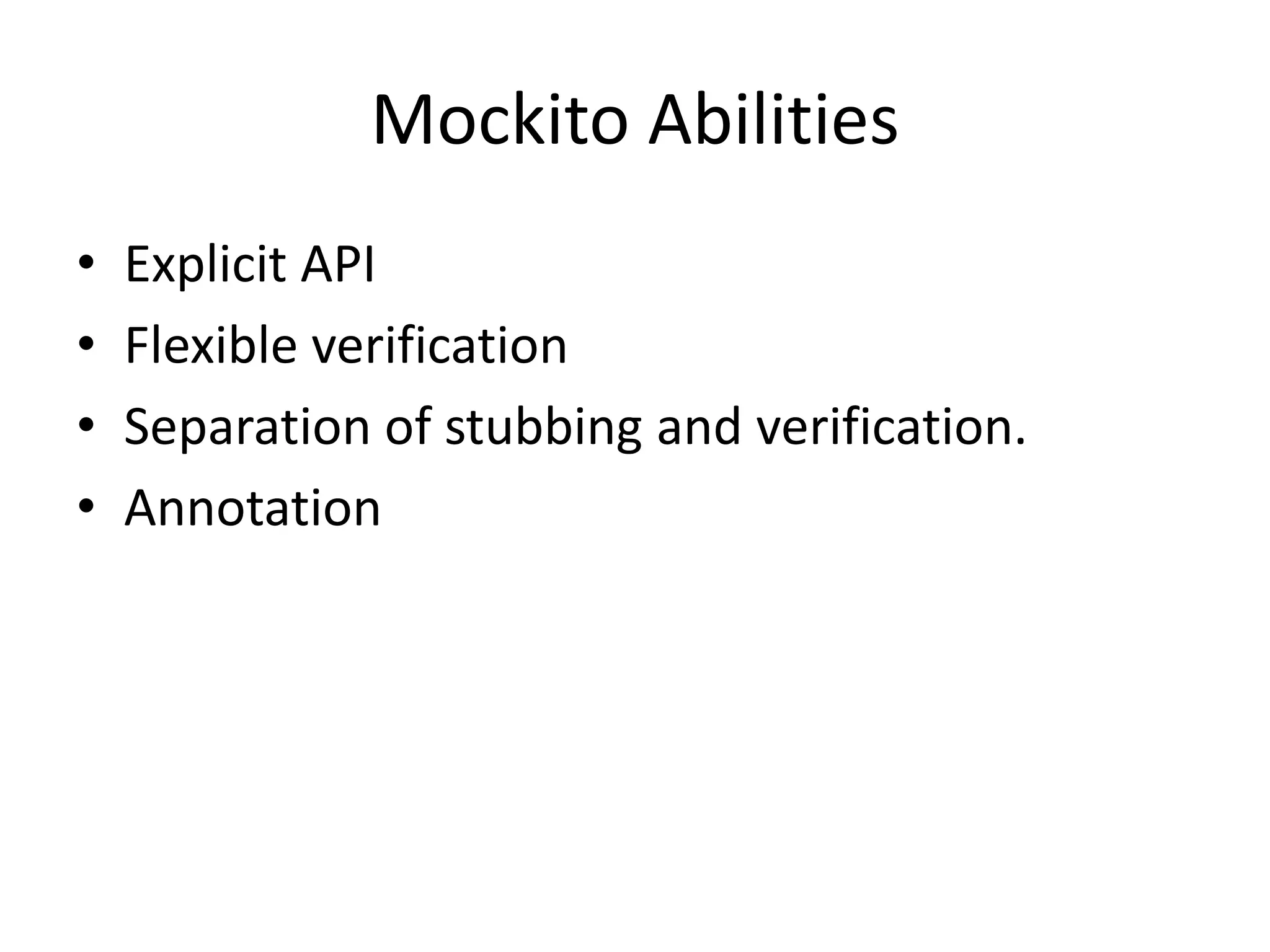 Mockito Abilities

• Explicit API
• Flexible verification
• Separation of stubbing and verification.
• Annotation